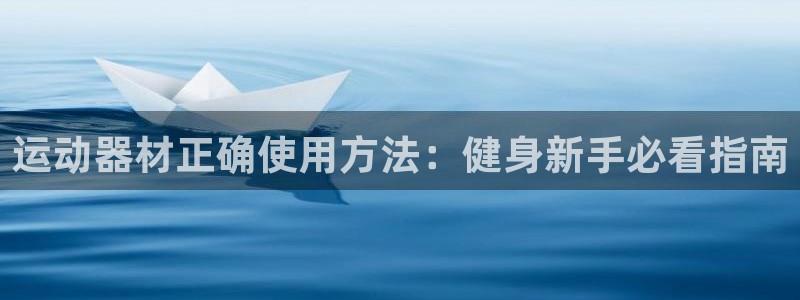 运动器材正确使用方法：健身新手必看指南